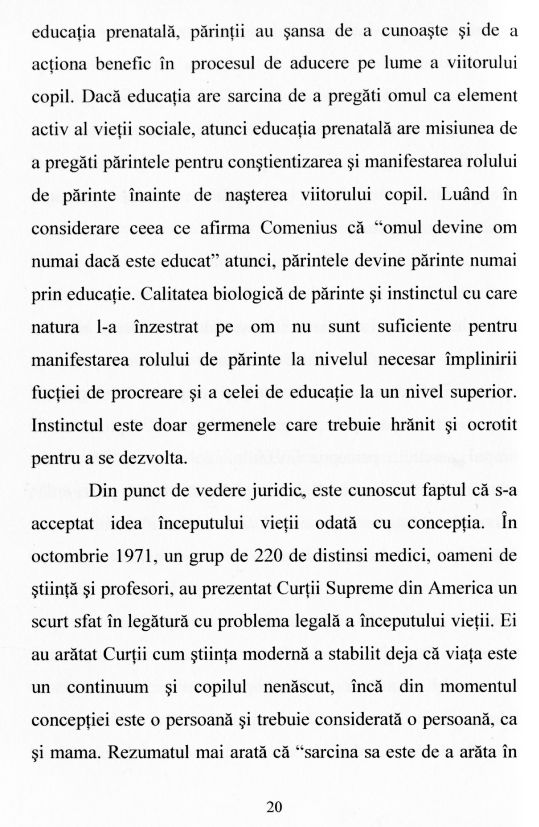 educația prenatală, părinții au șansa de a cunoaște și de a acționa benefic în procesul de aducere pe lume a viitorului copil. Dacă educația are sarcina de a pregăti omul ca element activ al vieții sociale, atunci educația prenatală are misiunea de a pregăti părintele pentru conștientizarea și manifestarea rolului de părinte înainte de nașterea viitorului copil. Luând în considerare ceea ce afirma Comenius că "omul devine om numai dacă este educat" atunci, părintele devine părinte numai prin educație. Calitatea biologică de părinte și instinctul cu care natura l-a înzestrat pe om nu sunt suficiente pentru manifestarea rolului de părinte la nivelul necesar împlinirii fucției de procreare și a celei de educație la un nivel superior. Instinctul este doar germenele care trebuie hrănit și ocrotit pentru a se dezvolta.

Din punct de vedere juridic, este cunoscut faptul că s-a acceptat idea începutului vieții odată cu concepția. În octombrie 1971, un grup de 220 de distinsi medici, oameni de știință și profesori, au prezentat Curții Supreme din America un scurt sfat în legătură cu problema legală a începutului vieții. Ei au arătat Curții cum știința modernă a stabilit deja că viața este un continuum și copilul nenăscut, încă din momentul concepției este o persoană și trebuie considerată o persoană, ca și mama. Rezumatul mai arată că "sarcina sa este de a arăta în

20